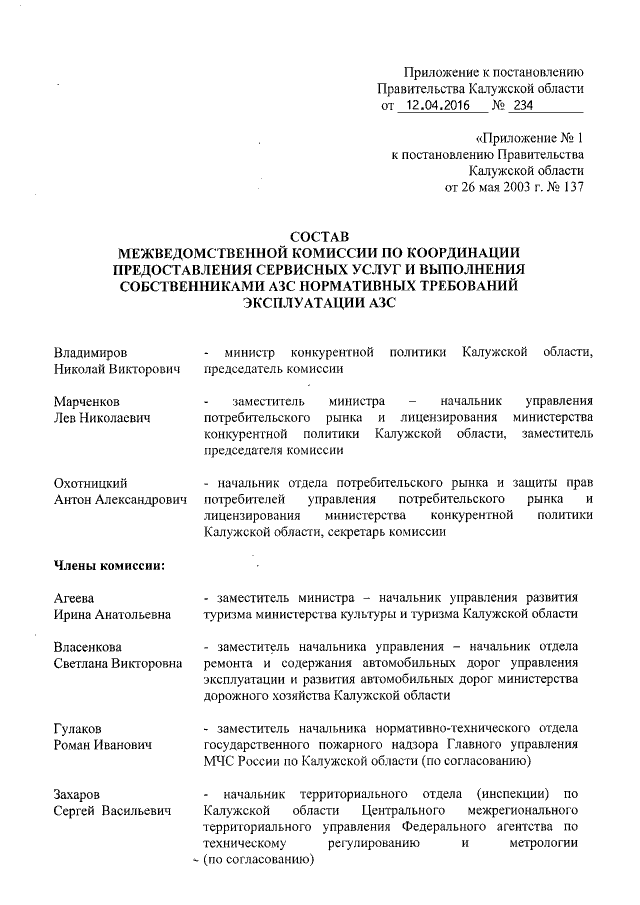 Приложение к постановлению Правительства Калужской области
от 12.04.2016 № 234

«Приложение № 1
к постановлению Правительства
Калужской области
от 26 мая 2003 г. № 137

СОСТАВ
МЕЖВЕДОМСТВЕННОЙ КОМИССИИ ПО КООРДИНАЦИИ ПРЕДОСТАВЛЕНИЯ СЕРВИСНЫХ УСЛУГ И ВЫПОЛНЕНИЯ СОБСТВЕННИКАМИ АЗС НОРМАТИВНЫХ ТРЕБОВАНИЙ ЭКСПЛУАТАЦИИ АЗС

Владимиров Николай Викторович - министр конкурентной политики Калужской области, председатель комиссии

Марченков Лев Николаевич - заместитель министра – начальник управления потребительского рынка и лицензирования министерства конкурентной политики Калужской области, заместитель председателя комиссии

Охотницкий Антон Александрович - начальник отдела потребительского рынка и защиты прав потребителей управления потребительского рынка и лицензирования министерства конкурентной политики Калужской области, секретарь комиссии

Члены комиссии:

Агеева Ирина Анатольевна - заместитель министра – начальник управления развития туризма министерства культуры и туризма Калужской области

Власенкова Светлана Викторовна - заместитель начальника управления – начальник отдела ремонта и содержания автомобильных дорог управления эксплуатации и развития автомобильных дорог министерства дорожного хозяйства Калужской области

Гулаков Роман Иванович - заместитель начальника нормативно-технического отдела государственного пожарного надзора Главного управления МЧС России по Калужской области (по согласованию)

Захаров Сергей Васильевич - начальник территориального отдела (инспекции) по Калужской области Центрального межрегионального территориального управления Федерального агентства по техническому регулированию и метрологии (по согласованию)